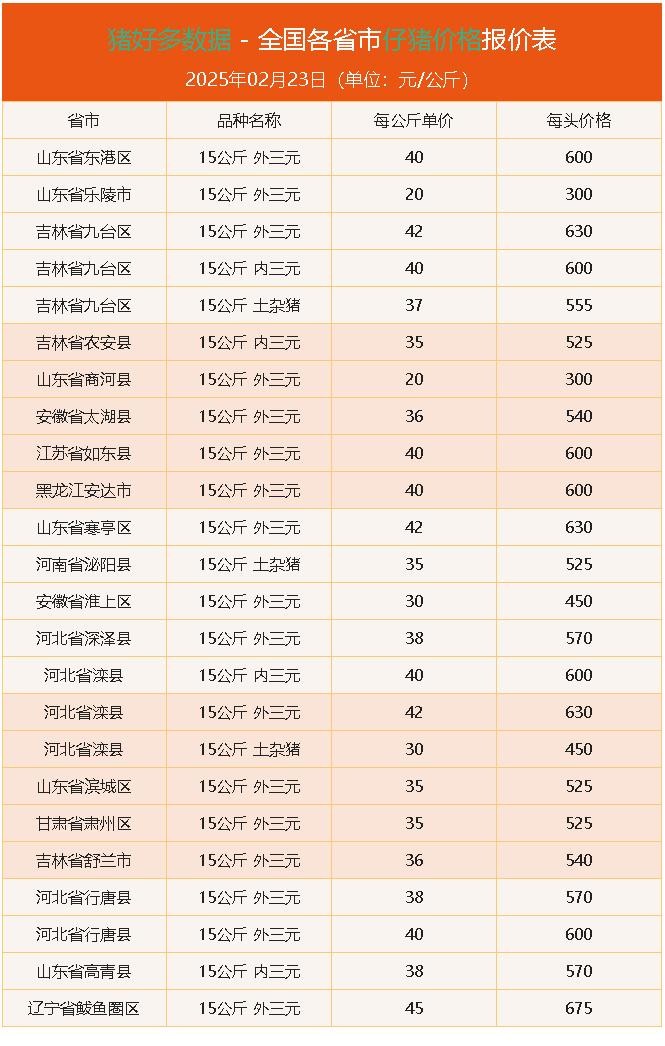 猪好多数据 - 全国各省市仔猪价格报价表

2025年02月23日（单位：元/公斤）

| 省市 | 品种名称 | 每公斤单价 | 每头价格 |
|---|---|---|---|
| 山东省东港区 | 15公斤 外三元 | 40 | 600 |
| 山东省乐陵市 | 15公斤 外三元 | 20 | 300 |
| 吉林省九台区 | 15公斤 外三元 | 42 | 630 |
| 吉林省九台区 | 15公斤 内三元 | 40 | 600 |
| 吉林省九台区 | 15公斤 土杂猪 | 37 | 555 |
| 吉林省农安县 | 15公斤 内三元 | 35 | 525 |
| 山东省商河县 | 15公斤 外三元 | 20 | 300 |
| 安徽省太湖县 | 15公斤 外三元 | 36 | 540 |
| 江苏省如东县 | 15公斤 外三元 | 40 | 600 |
| 黑龙江安达市 | 15公斤 外三元 | 40 | 600 |
| 山东省寒亭区 | 15公斤 外三元 | 42 | 630 |
| 河南省泌阳县 | 15公斤 土杂猪 | 35 | 525 |
| 安徽省淮上区 | 15公斤 外三元 | 30 | 450 |
| 河北省深泽县 | 15公斤 外三元 | 38 | 570 |
| 河北省滦县 | 15公斤 内三元 | 40 | 600 |
| 河北省滦县 | 15公斤 外三元 | 42 | 630 |
| 河北省滦县 | 15公斤 土杂猪 | 30 | 450 |
| 山东省滨城区 | 15公斤 外三元 | 35 | 525 |
| 甘肃省肃州区 | 15公斤 外三元 | 35 | 525 |
| 吉林省舒兰市 | 15公斤 外三元 | 36 | 540 |
| 河北省行唐县 | 15公斤 外三元 | 38 | 570 |
| 河北省行唐县 | 15公斤 外三元 | 40 | 600 |
| 山东省高青县 | 15公斤 内三元 | 38 | 570 |
| 辽宁省鲅鱼圈区 | 15公斤 外三元 | 45 | 675 |